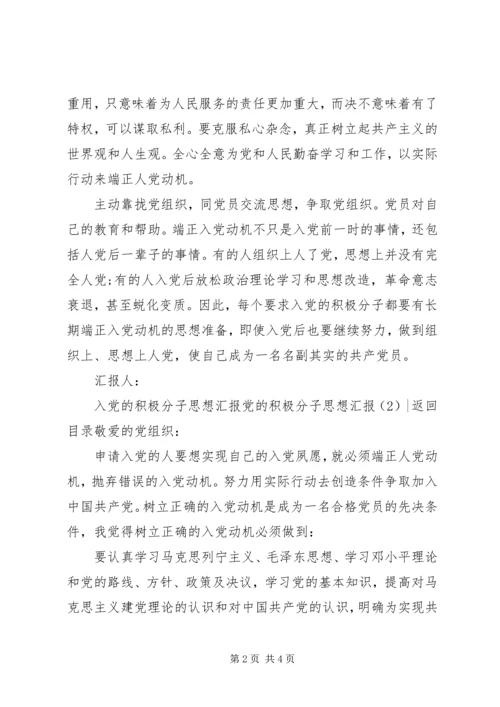 重用，只意味着为人民服务的责任更加重大，而决不意味着有了特权，可以谋取私利。要克服私心杂念，真正树立起共产主义的世界观和人生观。全心全意为党和人民勤奋学习和工作，以实际行动来端正人党动机。

主动靠拢党组织，同党员交流思想，争取党组织。党员对自己的教育和帮助。端正入党动机不只是入党前一时的事情，还包括人党后一辈子的事情。有的人组织上人了党，思想上并没有完全人党;有的人入党后放松政治理论学习和思想改造，革命意志衰退，甚至蜕化变质。因此，每个要求入党的积极分子都要有长期端正入党动机的思想准备，即使入党后也要继续努力，做到组织上、思想上人党，使自己成为一名名副其实的共产党员。

汇报人：

入党的积极分子思想汇报党的积极分子思想汇报（2）|返回目录敬爱的党组织：

申请入党的人要想实现自己的入党夙愿，就必须端正人党动机，抛弃错误的入党动机。努力用实际行动去创造条件争取加入中国共产党。树立正确的入党动机是成为一名合格党员的先决条件，我觉得树立正确的入党动机必须做到：

要认真学习马克思列宁主义、毛泽东思想、学习邓小平理论和党的路线、方针、政策及决议，学习党的基本知识，提高对马克思主义建党理论的认识和对中国共产党的认识，明确为实现共

第2页 共4页